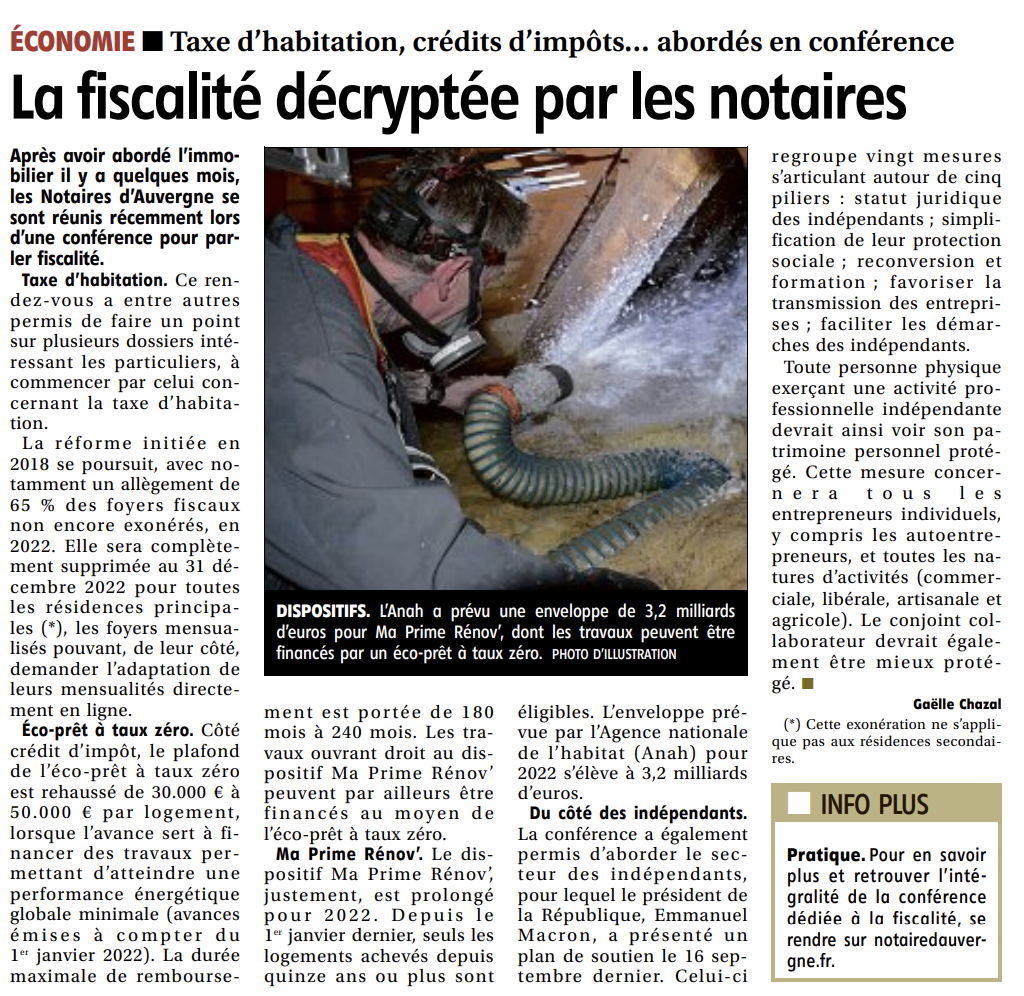 ÉCONOMIE ■ Taxe d'habitation, crédits d'impôts... abordés en conférence

La fiscalité décryptée par les notaires

Après avoir abordé l'immobilier il y a quelques mois, les Notaires d'Auvergne se sont réunis récemment lors d'une conférence pour parler fiscalité.

Taxe d'habitation. Ce rendez-vous a entre autres permis de faire un point sur plusieurs dossiers intéressant les particuliers, à commencer par celui concernant la taxe d'habitation.

La réforme initiée en 2018 se poursuit, avec notamment un allègement de 65 % des foyers fiscaux non encore exonérés, en 2022. Elle sera complètement supprimée au 31 décembre 2022 pour toutes les résidences principales (*), les foyers mensualisés pouvant, de leur côté, demander l'adaptation de leurs mensualités directement en ligne.

Éco-prêt à taux zéro. Côté crédit d'impôt, le plafond de l'éco-prêt à taux zéro est rehaussé de 30.000 € à 50.000 € par logement, lorsque l'avance sert à financer des travaux permettant d'atteindre une performance énergétique globale minimale (avances émises à compter du 1$^{er}$ janvier 2022). La durée maximale de remboursement est portée de 180 mois à 240 mois. Les travaux ouvrant droit au dispositif Ma Prime Rénov' peuvent par ailleurs être financés au moyen de l'éco-prêt à taux zéro.

Ma Prime Rénov'. Le dispositif Ma Prime Rénov', justement, est prolongé pour 2022. Depuis le 1$^{er}$ janvier dernier, seuls les logements achevés depuis quinze ans ou plus sont éligibles. L'enveloppe prévue par l'Agence nationale de l'habitat (Anah) pour 2022 s'élève à 3,2 milliards d'euros.

Du côté des indépendants. La conférence a également permis d'aborder le secteur des indépendants, pour lequel le président de la République, Emmanuel Macron, a présenté un plan de soutien le 16 septembre dernier. Celui-ci regroupe vingt mesures s'articulant autour de cinq piliers : statut juridique des indépendants ; simplification de leur protection sociale ; reconversion et formation ; favoriser la transmission des entreprises ; faciliter les démarches des indépendants.

Toute personne physique exerçant une activité professionnelle indépendante devrait ainsi voir son patrimoine personnel protégé. Cette mesure concernera tous les entrepreneurs individuels, y compris les autoentrepreneurs, et toutes les natures d'activités (commerciale, libérale, artisanale et agricole). Le conjoint collaborateur devrait également être mieux protégé. ■

Gaëlle Chazal

(*) Cette exonération ne s'applique pas aux résidences secondaires.

DISPOSITIFS. L'Anah a prévu une enveloppe de 3,2 milliards d'euros pour Ma Prime Rénov', dont les travaux peuvent être financés par un éco-prêt à taux zéro. PHOTO D'ILLUSTRATION

INFO PLUS

Pratique. Pour en savoir plus et retrouver l'intégralité de la conférence dédiée à la fiscalité, se rendre sur notairedauvergne.fr.